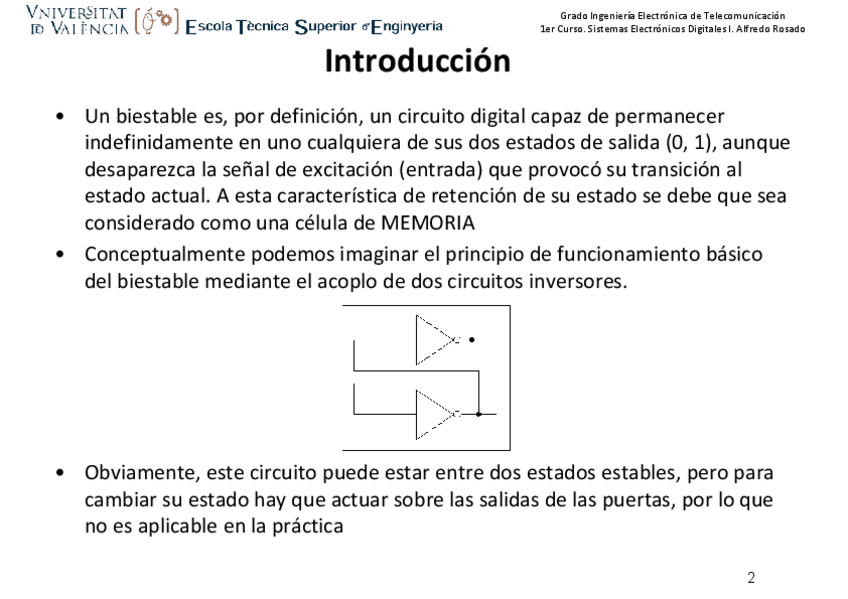 VNIVERSITAT ID VALÈNCIA Escola Tècnica Superior d'Enginyeria

Grado Ingeniería Electrónica de Telecomunicación
1er Curso. Sistemas Electrónicos Digitales I. Alfredo Rosado

Introducción

• Un biestable es, por definición, un circuito digital capaz de permanecer indefinidamente en uno cualquiera de sus dos estados de salida (0, 1), aunque desaparezca la señal de excitación (entrada) que provocó su transición al estado actual. A esta característica de retención de su estado se debe que sea considerado como una célula de MEMORIA

• Conceptualmente podemos imaginar el principio de funcionamiento básico del biestable mediante el acoplo de dos circuitos inversores.

• Obviamente, este circuito puede estar entre dos estados estables, pero para cambiar su estado hay que actuar sobre las salidas de las puertas, por lo que no es aplicable en la práctica

2